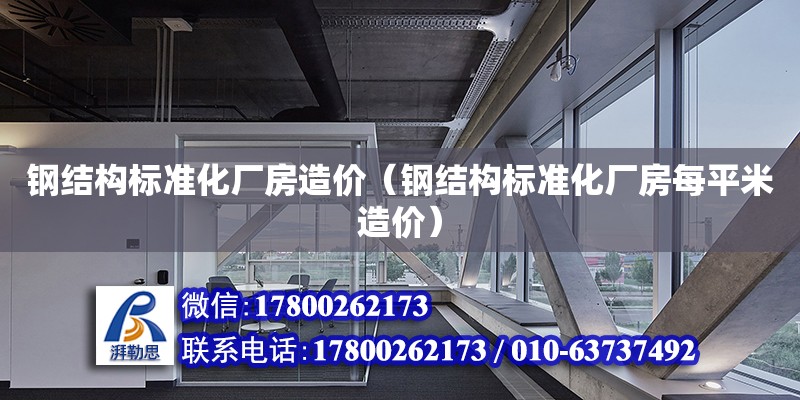 钢结构标准化厂房造价（钢结构标准化厂房每平米造价）

湃勒思

微信:17800262173

联系电话:17800262173 / 010-63737492